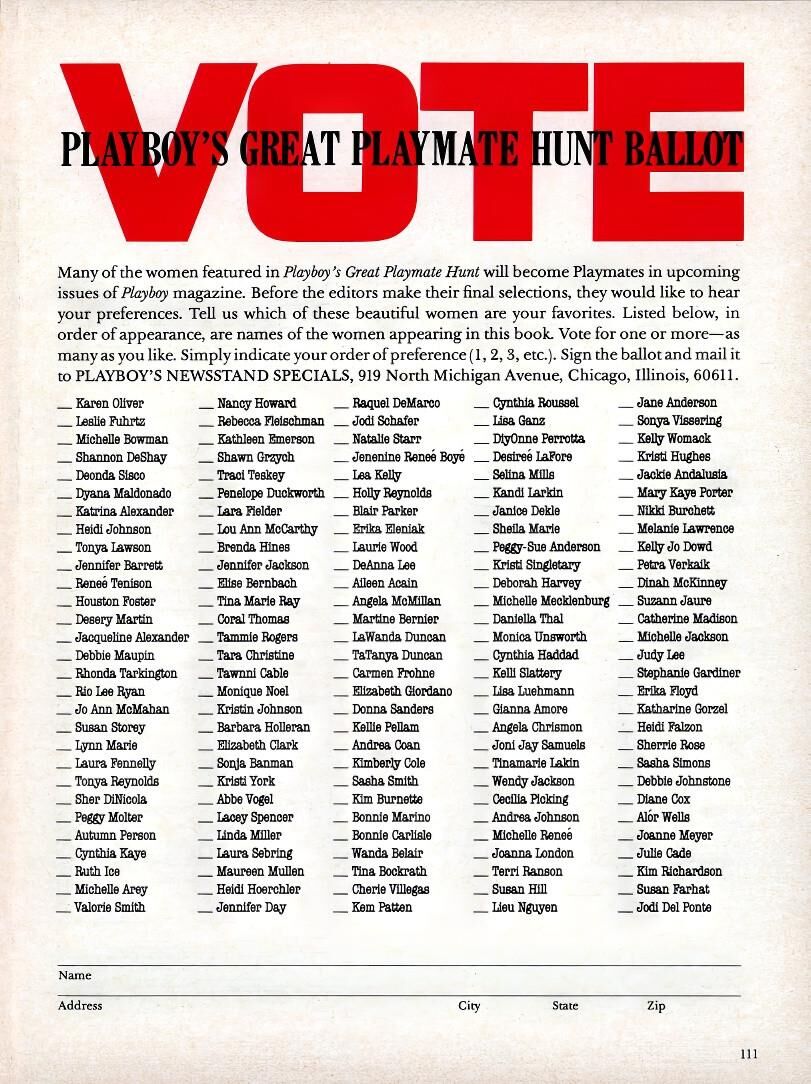 VOTE

PLAYBOY'S GREAT PLAYMATE HUNT BALLOT

Many of the women featured in Playboy's Great Playmate Hunt will become Playmates in upcoming issues of Playboy magazine. Before the editors make their final selections, they would like to hear your preferences. Tell us which of these beautiful women are your favorites. Listed below, in order of appearance, are names of the women appearing in this book. Vote for one or more—as many as you like. Simply indicate your order of preference (1, 2, 3, etc.). Sign the ballot and mail it to PLAYBOY'S NEWSSTAND SPECIALS, 919 North Michigan Avenue, Chicago, Illinois, 60611.

__ Karen Oliver
__ Leslie Fuhrtz
__ Michelle Bowman
__ Shannon DeShay
__ Deonda Sisco
__ Dyana Maldonado
__ Katrina Alexander
__ Heidi Johnson
__ Tonya Lawson
__ Jennifer Barrett
__ Reneé Tenison
__ Houston Foster
__ Desery Martin
__ Jacqueline Alexander
__ Debbie Maupin
__ Rhonda Tarkington
__ Rio Lee Ryan
__ Jo Ann McMahan
__ Susan Storey
__ Lynn Marie
__ Laura Fennelly
__ Tonya Reynolds
__ Sher DiNicola
__ Peggy Molter
__ Autumn Person
__ Cynthia Kaye
__ Ruth Ice
__ Michelle Arey
__ Valorie Smith

__ Nancy Howard
__ Rebecca Fleischman
__ Kathleen Emerson
__ Shawn Grzych
__ Traci Teskey
__ Penelope Duckworth
__ Lara Fielder
__ Lou Ann McCarthy
__ Brenda Hines
__ Jennifer Jackson
__ Elise Bernbach
__ Tina Marie Ray
__ Coral Thomas
__ Tammie Rogers
__ Tara Christine
__ Tawnni Cable
__ Monique Noel
__ Kristin Johnson
__ Barbara Holleran
__ Elizabeth Clark
__ Sonja Banman
__ Kristi York
__ Abbe Vogel
__ Lacey Spencer
__ Linda Miller
__ Laura Sebring
__ Maureen Mullen
__ Heidi Hoerchler
__ Jennifer Day

__ Raquel DeMarco
__ Jodi Schafer
__ Natalie Starr
__ Jenenine Reneé Boyé
__ Lea Kelly
__ Holly Reynolds
__ Blair Parker
__ Erika Eleniak
__ Laurie Wood
__ DeAnna Lee
__ Aileen Acain
__ Angela McMillan
__ Martine Bernier
__ LaWanda Duncan
__ TaTanya Duncan
__ Carmen Frohne
__ Elizabeth Giordano
__ Donna Sanders
__ Kellie Pellam
__ Andrea Coan
__ Kimberly Cole
__ Sasha Smith
__ Kim Burnette
__ Bonnie Marino
__ Bonnie Carlisle
__ Wanda Belair
__ Tina Bockrath
__ Cherie Villegas
__ Kem Patten

__ Cynthia Roussel
__ Lisa Ganz
__ DiyOnne Perrotta
__ Desireé LaFore
__ Selina Mills
__ Kandi Larkin
__ Janice Dekle
__ Sheila Marie
__ Peggy-Sue Anderson
__ Kristi Singletary
__ Deborah Harvey
__ Michelle Mecklenburg
__ Daniella Thal
__ Monica Unsworth
__ Cynthia Haddad
__ Kelli Slattery
__ Lisa Luehmann
__ Gianna Amore
__ Angela Chrismon
__ Joni Jay Samuels
__ Tinamarie Lakin
__ Wendy Jackson
__ Cecilia Picking
__ Andrea Johnson
__ Michelle Reneé
__ Joanna London
__ Terri Ranson
__ Susan Hill
__ Lieu Nguyen

__ Jane Anderson
__ Sonya Vissering
__ Kelly Womack
__ Kristi Hughes
__ Jackie Andalusia
__ Mary Kaye Porter
__ Nikki Burchett
__ Melanie Lawrence
__ Kelly Jo Dowd
__ Petra Verkaik
__ Dinah McKinney
__ Suzann Jaure
__ Catherine Madison
__ Michelle Jackson
__ Judy Lee
__ Stephanie Gardiner
__ Erika Floyd
__ Katharine Gorzel
__ Heidi Falzon
__ Sherrie Rose
__ Sasha Simons
__ Debbie Johnstone
__ Diane Cox
__ Alór Wells
__ Joanne Meyer
__ Julie Cade
__ Kim Richardson
__ Susan Farhat
__ Jodi Del Ponte

Name

Address City State Zip

111